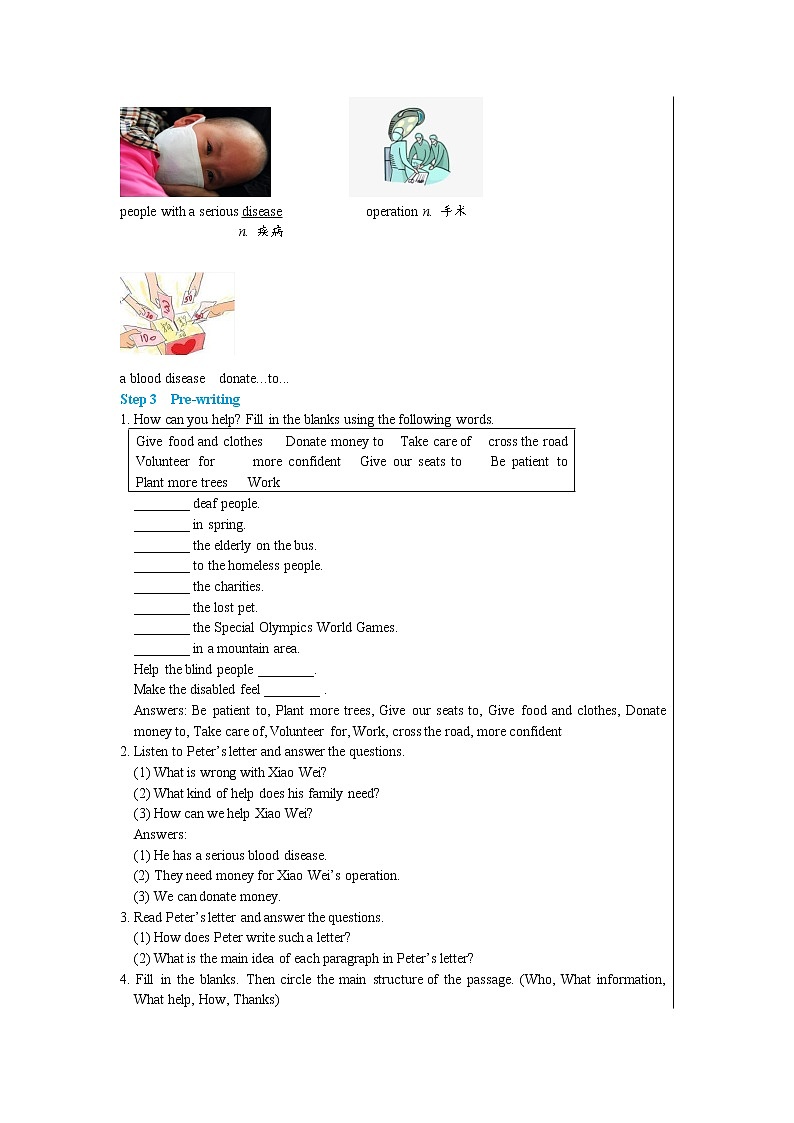 people with a serious disease

n. 疾病

operation n. 手术

a blood disease donate…to...

Step 3 Pre-writing

1. How can you help? Fill in the blanks using the following words.

Give food and clothes Donate money to Take care of cross the road
Volunteer for more confident Give our seats to Be patient to
Plant more trees Work

________ deaf people.
________ in spring.
________ the elderly on the bus.
________ to the homeless people.
________ the charities.
________ the lost pet.
________ the Special Olympics World Games.
________ in a mountain area.
Help the blind people ________.
Make the disabled feel ________ .

Answers: Be patient to, Plant more trees, Give our seats to, Give food and clothes, Donate money to, Take care of, Volunteer for, Work, cross the road, more confident

2. Listen to Peter's letter and answer the questions.
(1) What is wrong with Xiao Wei?
(2) What kind of help does his family need?
(3) How can we help Xiao Wei?
Answers:
(1) He has a serious blood disease.
(2) They need money for Xiao Wei's operation.
(3) We can donate money.

3. Read Peter's letter and answer the questions.
(1) How does Peter write such a letter?
(2) What is the main idea of each paragraph in Peter's letter?

4. Fill in the blanks. Then circle the main structure of the passage. (Who, What information, What help, How, Thanks)